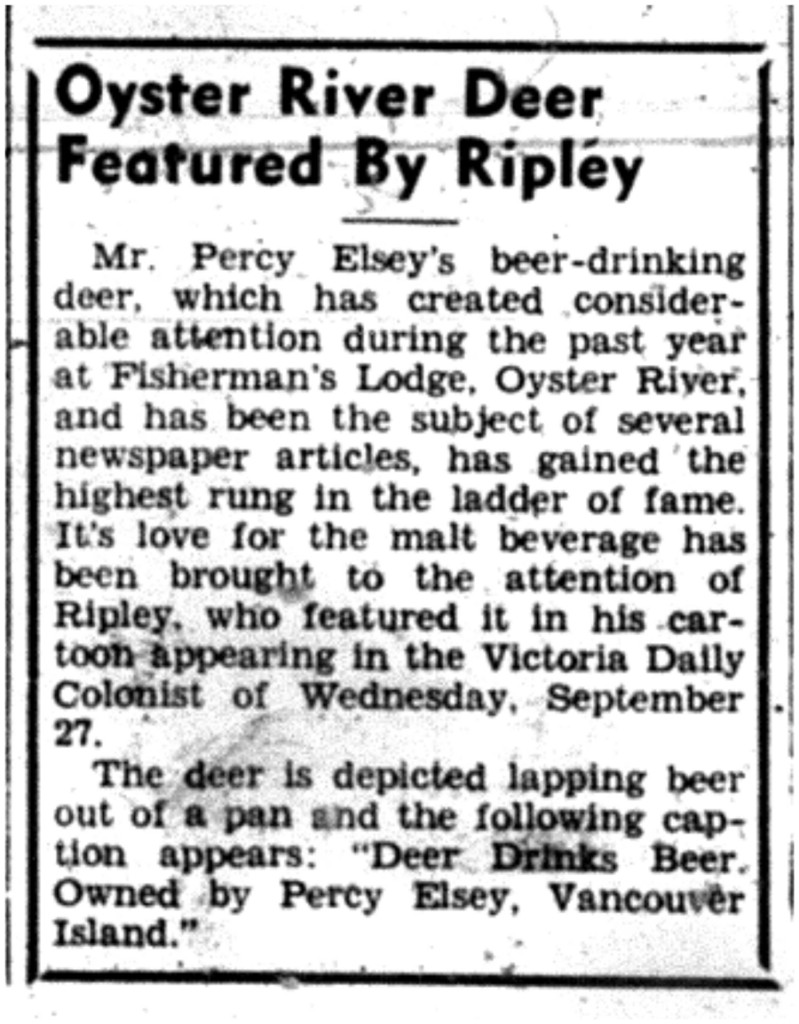 Oyster River Deer Featured By Ripley

Mr. Percy Elsey's beer-drinking deer, which has created considerable attention during the past year at Fisherman's Lodge, Oyster River, and has been the subject of several newspaper articles, has gained the highest rung in the ladder of fame. It's love for the malt beverage has been brought to the attention of Ripley, who featured it in his cartoon appearing in the Victoria Daily Colonist of Wednesday, September 27.

The deer is depicted lapping beer out of a pan and the following caption appears: "Deer Drinks Beer. Owned by Percy Elsey, Vancouver Island."